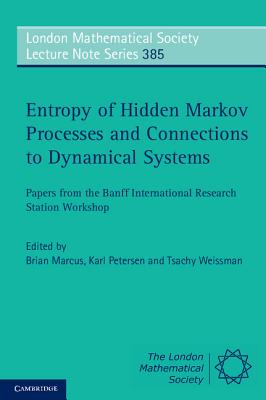 London Mathematical Society
Lecture Note Series 385

Entropy of Hidden Markov Processes and Connections to Dynamical Systems

Papers from the Banff International Research Station Workshop

Edited by
Brian Marcus, Karl Petersen and Tsachy Weissman

The London Mathematical Society

CAMBRIDGE